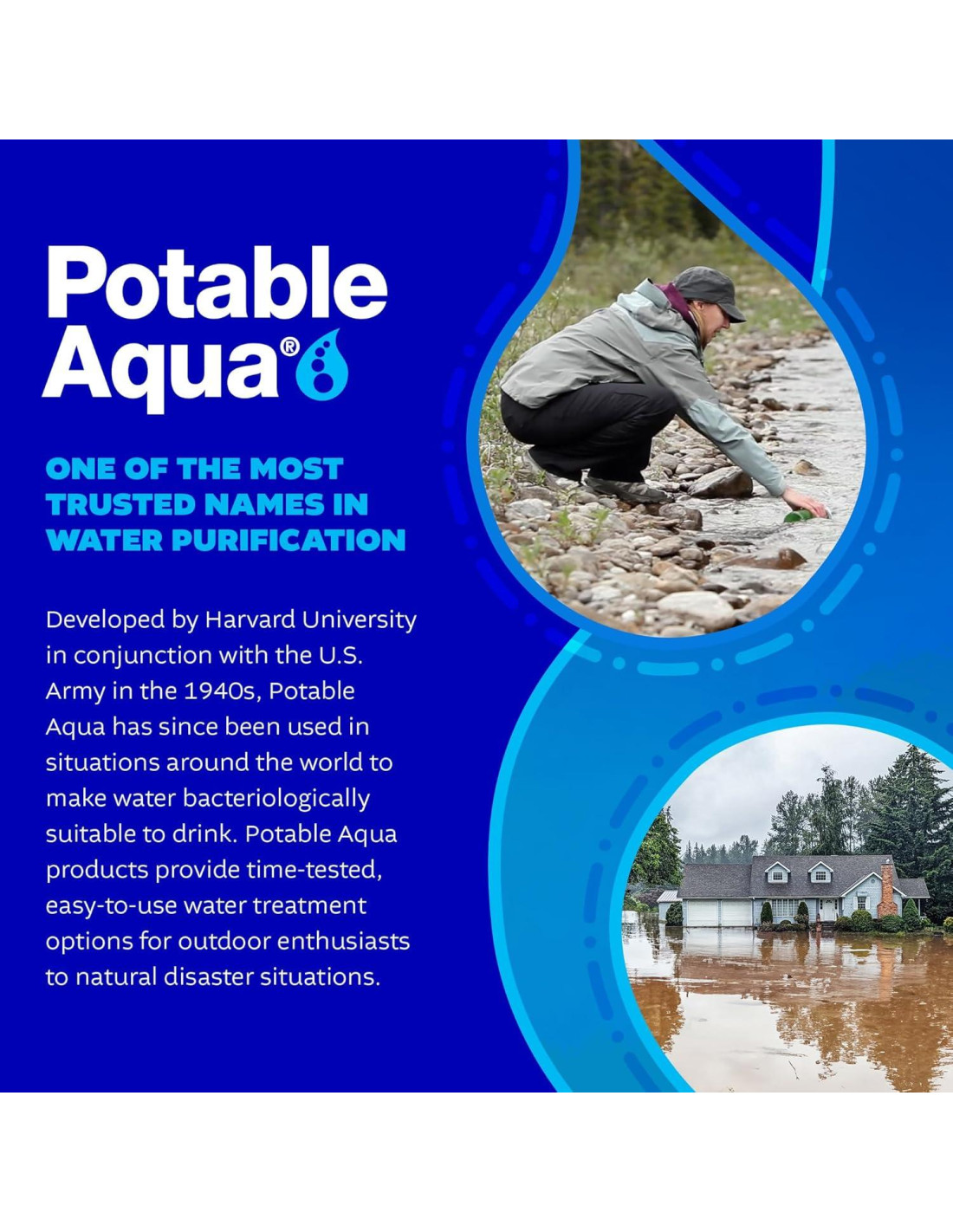 Potable Aqua®

ONE OF THE MOST TRUSTED NAMES IN WATER PURIFICATION

Developed by Harvard University in conjunction with the U.S. Army in the 1940s, Potable Aqua has since been used in situations around the world to make water bacteriologically suitable to drink. Potable Aqua products provide time-tested, easy-to-use water treatment options for outdoor enthusiasts to natural disaster situations.